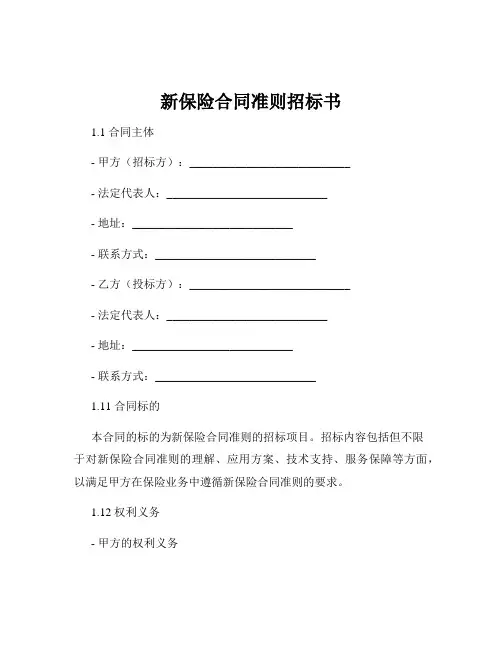 新保险合同准则招标书

1.1 合同主体

- 甲方（招标方）：____________________________

- 法定代表人：____________________________

- 地址：____________________________

- 联系方式：____________________________

- 乙方（投标方）：____________________________

- 法定代表人：____________________________

- 地址：____________________________

- 联系方式：____________________________

1.11 合同标的

本合同的标的为新保险合同准则的招标项目。招标内容包括但不限于对新保险合同准则的理解、应用方案、技术支持、服务保障等方面，以满足甲方在保险业务中遵循新保险合同准则的要求。

1.12 权利义务

- 甲方的权利义务